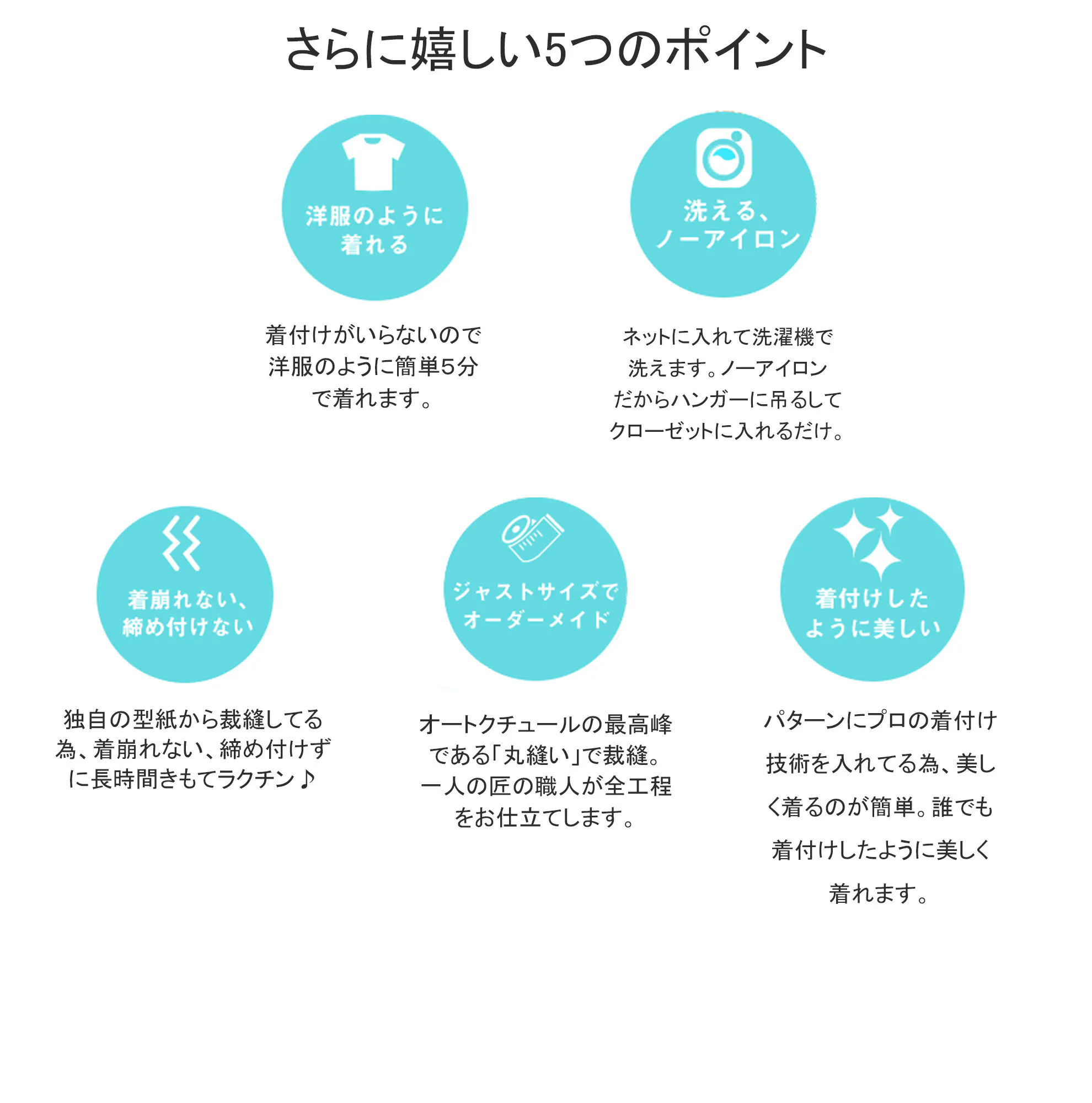 さらに嬉しい5つのポイント

洋服のように着れる

着付けがいらないので洋服のように簡単5分で着れます。

洗える、ノーアイロン

ネットに入れて洗濯機で洗えます。ノーアイロンだからハンガーに吊るしてクローゼットに入れるだけ。

着崩れない、締め付けない

独自の型紙から裁縫してる為、着崩れない、締め付けずに長時間きもてラクチン♪

ジャストサイズでオーダーメイド

オートクチュールの最高峰である「丸縫い」で裁縫。一人の匠の職人が全工程をお仕立てします。

着付けしたように美しい

パターンにプロの着付け技術を入れてる為、美しく着るのが簡単。誰でも着付けしたように美しく着れます。